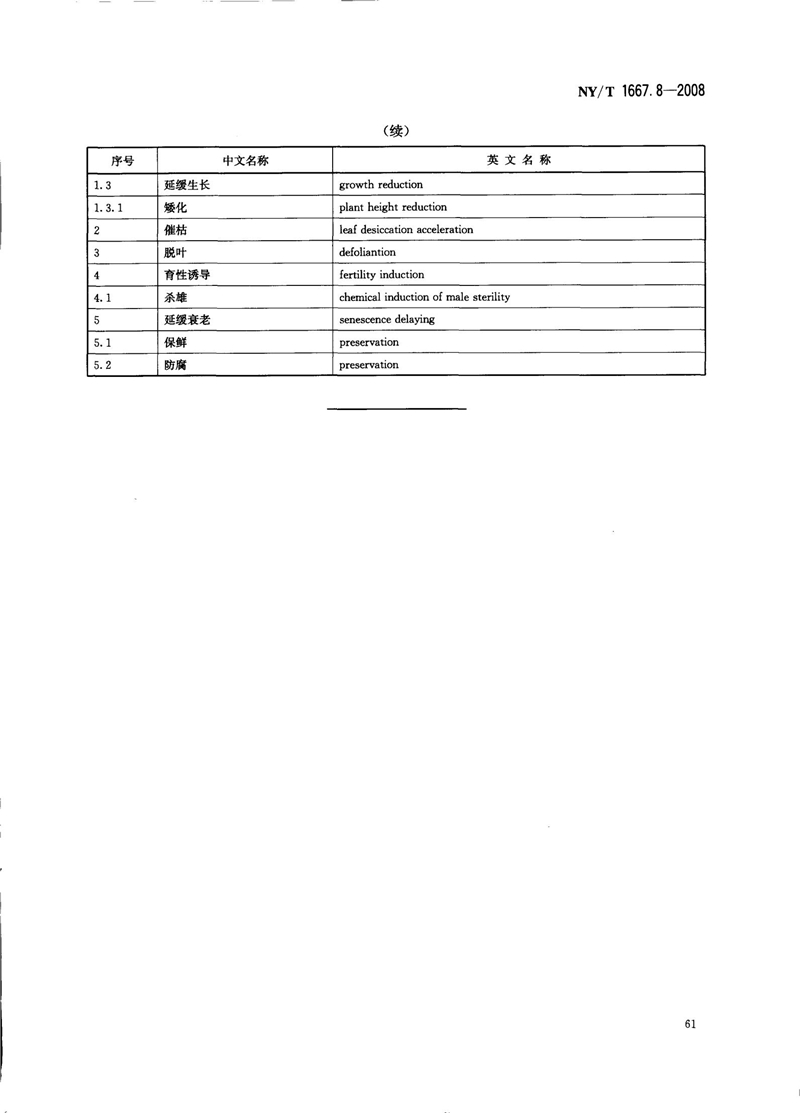 NY/T 1667.8—2008

（续）

| 序号 | 中文名称 | 英 文 名 称 |
|---|---|---|
| 1.3 | 延缓生长 | growth reduction |
| 1.3.1 | 矮化 | plant height reduction |
| 2 | 催枯 | leaf desiccation acceleration |
| 3 | 脱叶 | defoliantion |
| 4 | 育性诱导 | fertility induction |
| 4.1 | 杀雄 | chemical induction of male sterility |
| 5 | 延缓衰老 | senescence delaying |
| 5.1 | 保鲜 | preservation |
| 5.2 | 防腐 | preservation |

61